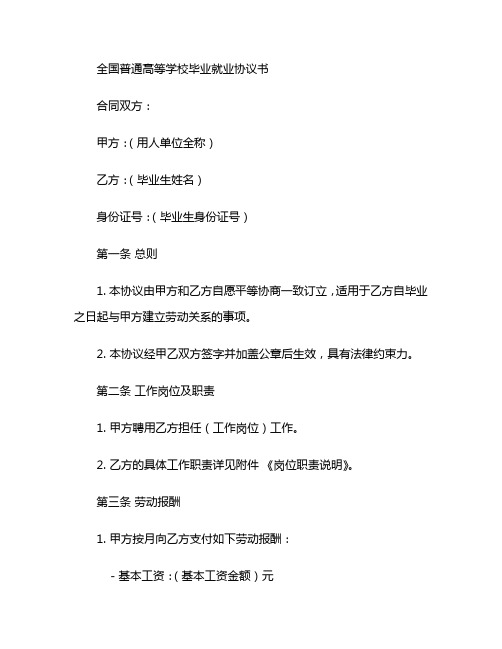 全国普通高等学校毕业就业协议书

合同双方：

甲方：（用人单位全称）

乙方：（毕业生姓名）

身份证号：（毕业生身份证号）

第一条 总则

1. 本协议由甲方和乙方自愿平等协商一致订立，适用于乙方自毕业之日起与甲方建立劳动关系的事项。

2. 本协议经甲乙双方签字并加盖公章后生效，具有法律约束力。

第二条 工作岗位及职责

1. 甲方聘用乙方担任（工作岗位）工作。

2. 乙方的具体工作职责详见附件 《岗位职责说明》。

第三条 劳动报酬

1. 甲方按月向乙方支付如下劳动报酬：

- 基本工资：（基本工资金额）元